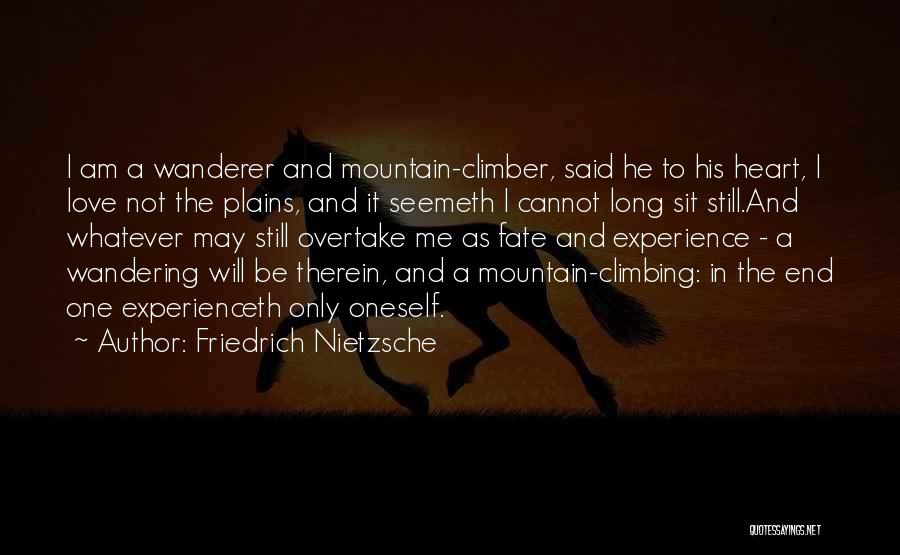 I am a wanderer and mountain-climber, said he to his heart, I love not the plains, and it seemeth I cannot long sit still.And whatever may still overtake me as fate and experience - a wandering will be therein, and a mountain-climbing: in the end one experienceth only oneself.

~ Author: Friedrich Nietzsche

QUOTESSAYINGS.NET